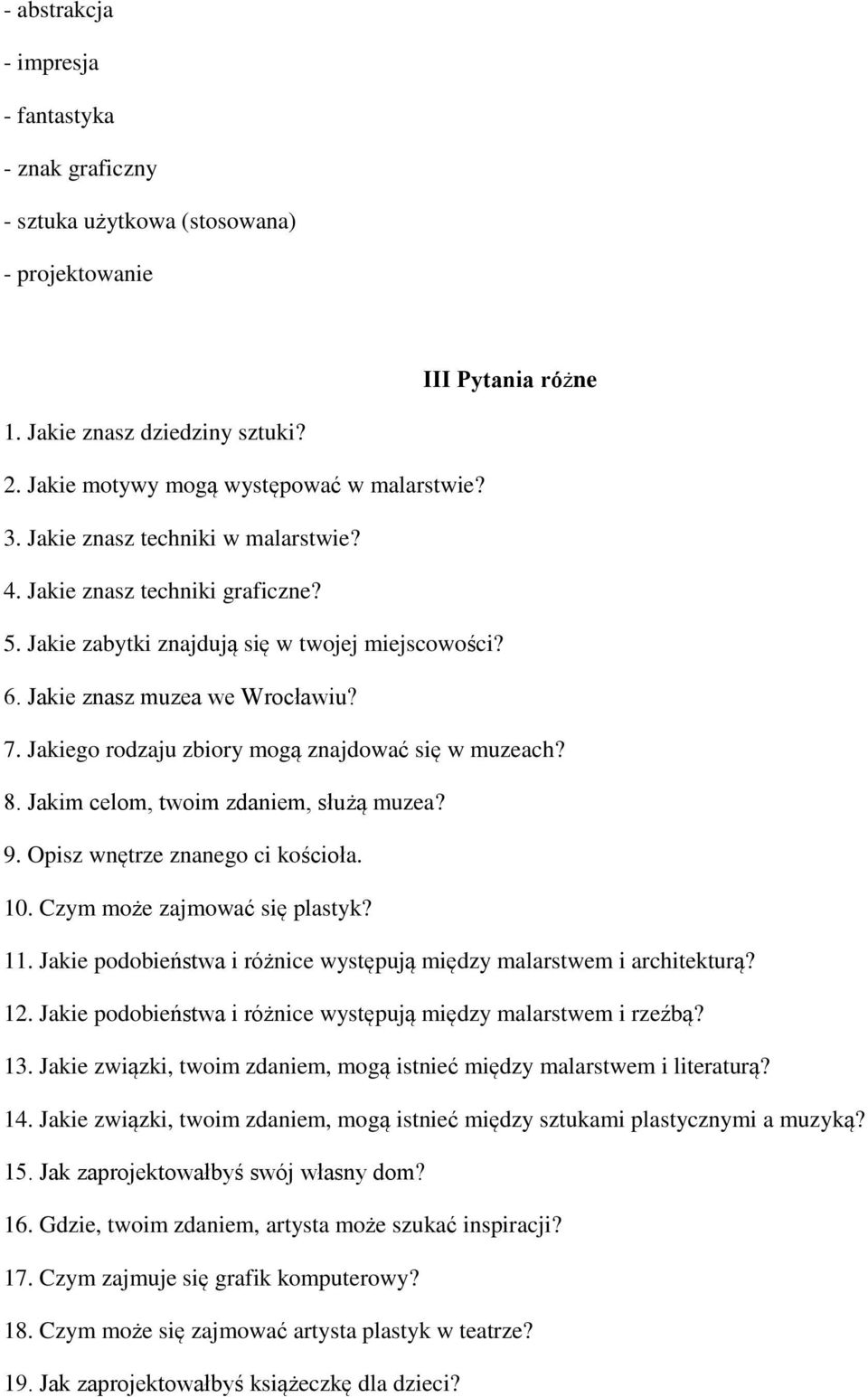 - abstrakcja
- impresja
- fantastyka
- znak graficzny
- sztuka użytkowa (stosowana)
- projektowanie

III Pytania różne

1. Jakie znasz dziedziny sztuki?
2. Jakie motywy mogą występować w malarstwie?
3. Jakie znasz techniki w malarstwie?
4. Jakie znasz techniki graficzne?
5. Jakie zabytki znajdują się w twojej miejscowości?
6. Jakie znasz muzea we Wrocławiu?
7. Jakiego rodzaju zbiory mogą znajdować się w muzeach?
8. Jakim celom, twoim zdaniem, służą muzea?
9. Opisz wnętrze znanego ci kościoła.
10. Czym może zajmować się plastyk?
11. Jakie podobieństwa i różnice występują między malarstwem i architekturą?
12. Jakie podobieństwa i różnice występują między malarstwem i rzeźbą?
13. Jakie związki, twoim zdaniem, mogą istnieć między malarstwem i literaturą?
14. Jakie związki, twoim zdaniem, mogą istnieć między sztukami plastycznymi a muzyką?
15. Jak zaprojektowałbyś swój własny dom?
16. Gdzie, twoim zdaniem, artysta może szukać inspiracji?
17. Czym zajmuje się grafik komputerowy?
18. Czym może się zajmować artysta plastyk w teatrze?
19. Jak zaprojektowałbyś książeczkę dla dzieci?